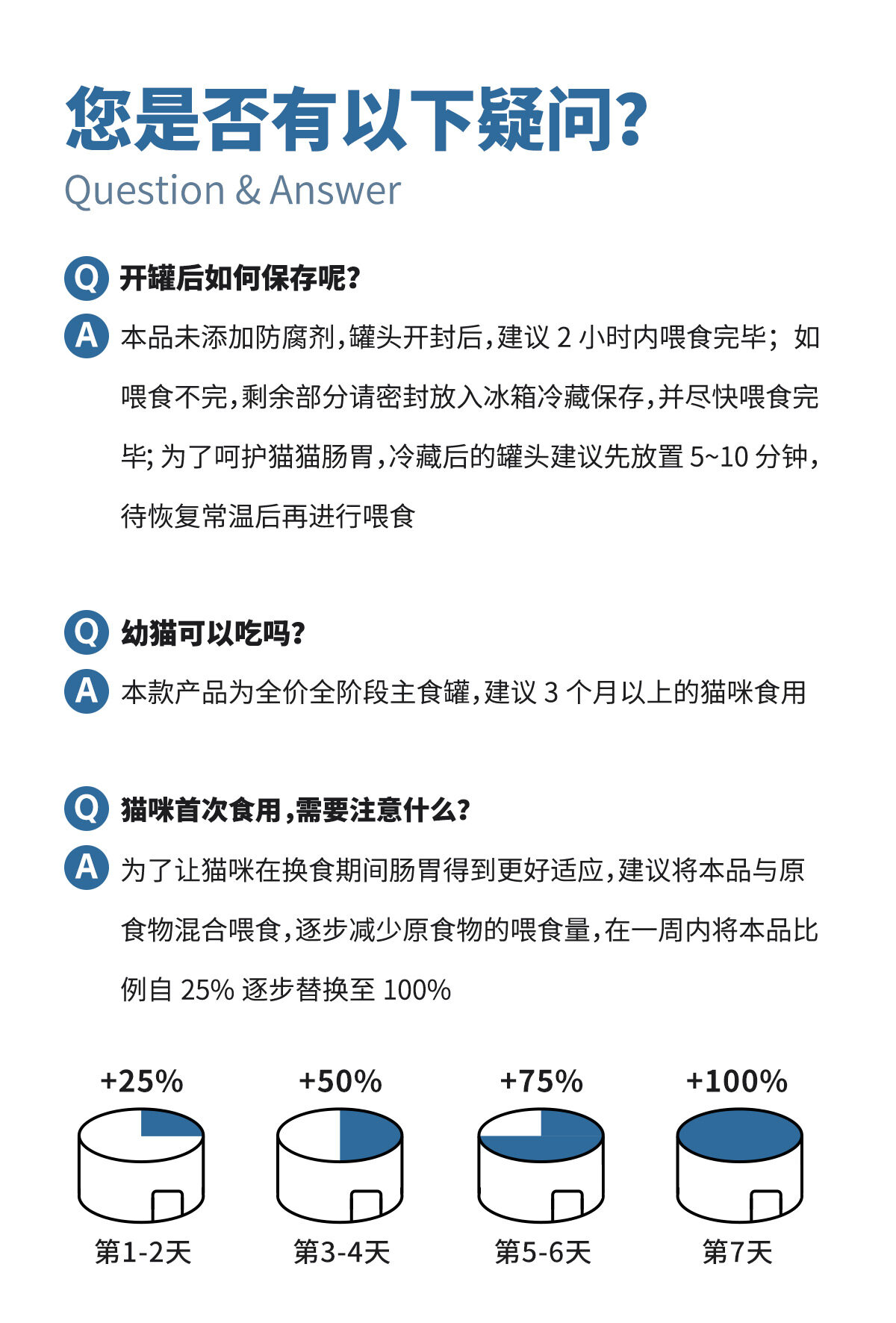 您是否有以下疑问?
Question & Answer

Q 开罐后如何保存呢?

A 本品未添加防腐剂,罐头开封后,建议 2 小时内喂食完毕; 如喂食不完,剩余部分请密封放入冰箱冷藏保存,并尽快喂食完毕; 为了呵护猫猫肠胃,冷藏后的罐头建议先放置 5~10 分钟,待恢复常温后再进行喂食

Q 幼猫可以吃吗?

A 本款产品为全价全阶段主食罐,建议 3 个月以上的猫咪食用

Q 猫咪首次食用,需要注意什么?

A 为了让猫咪在换食期间肠胃得到更好适应,建议将本品与原食物混合喂食,逐步减少原食物的喂食量,在一周内将本品比例自 25% 逐步替换至 100%

+25%
第1-2天

+50%
第3-4天

+75%
第5-6天

+100%
第7天